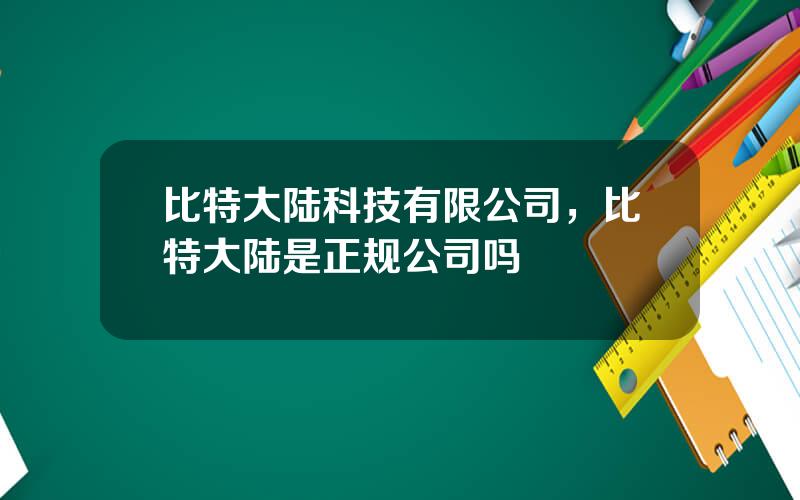 比特大陆科技有限公司，比特大陆是正规公司吗